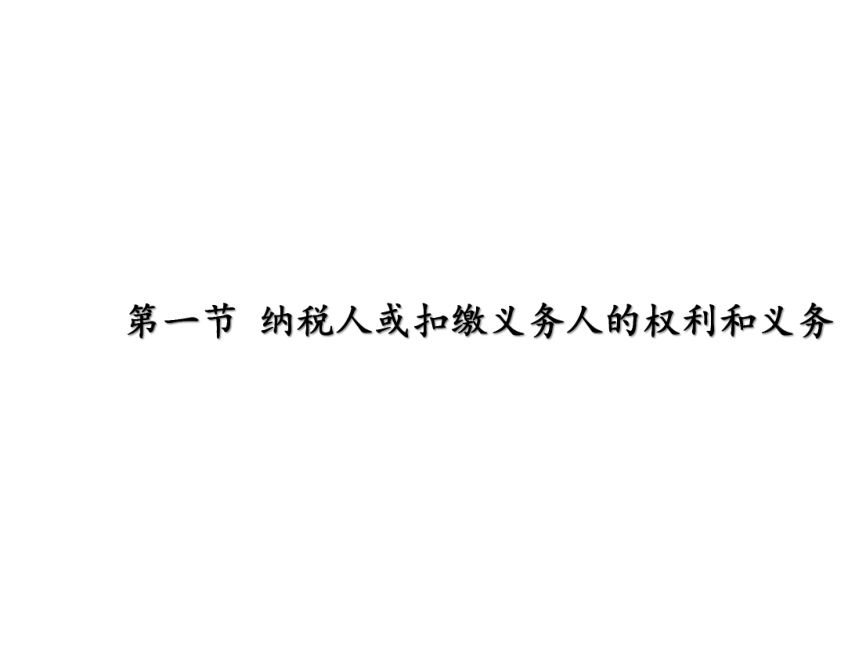 第一节 纳税人或扣缴义务人的权利和义务